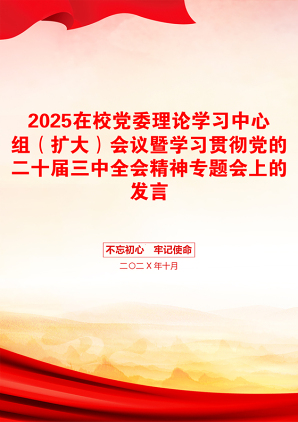 2025在校党委理论学习中心组（扩大）会议暨学习贯彻党的二十届三中全会精神专题会上的发言

不忘初心　牢记使命

二〇二X年十月